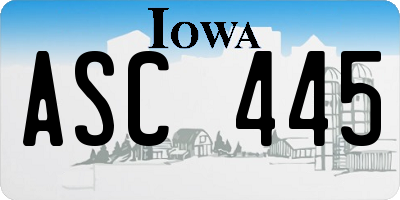 IOWA

ASC 445